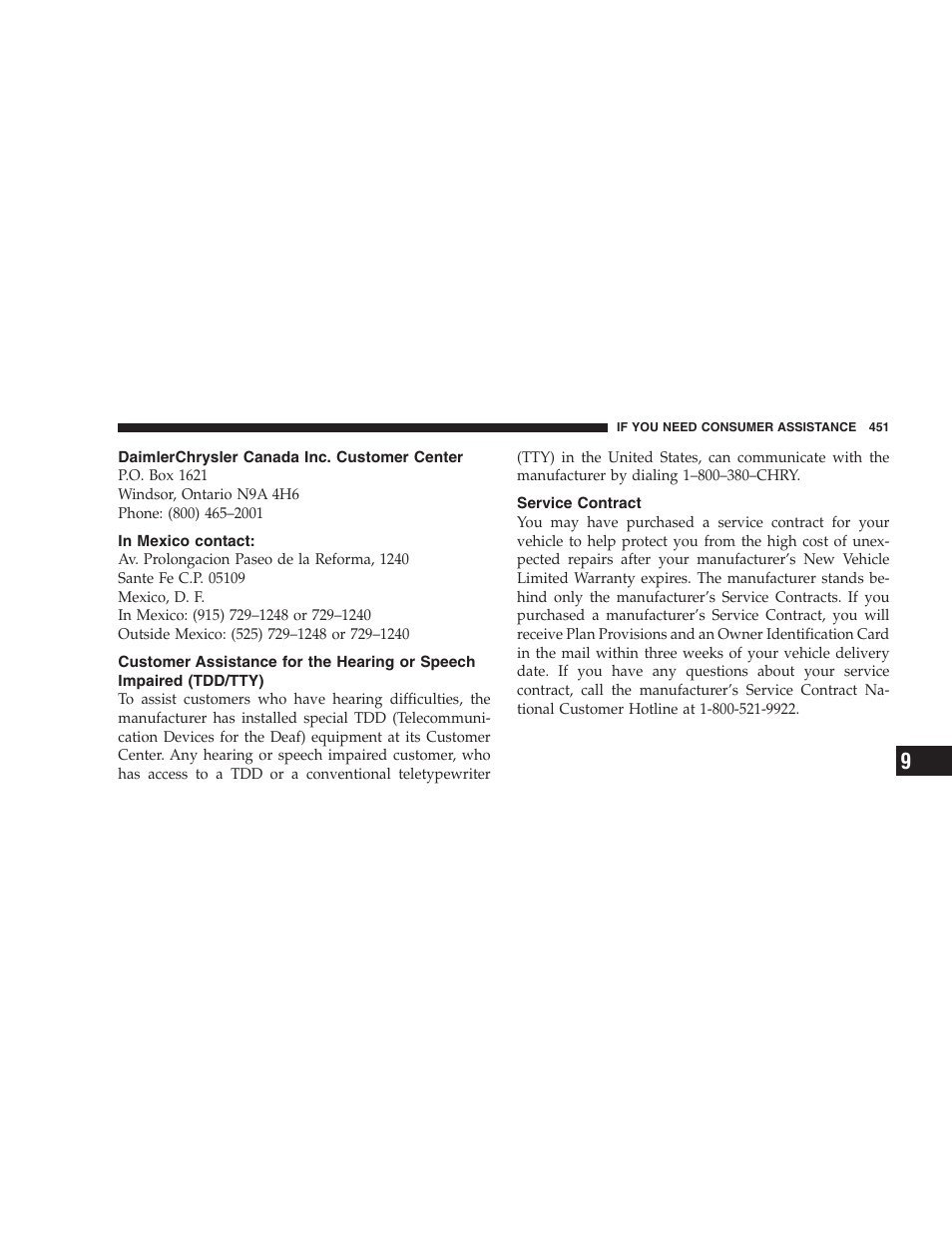 IF YOU NEED CONSUMER ASSISTANCE 451

DaimlerChrysler Canada Inc. Customer Center
P.O. Box 1621
Windsor, Ontario N9A 4H6
Phone: (800) 465–2001

In Mexico contact:
Av. Prolongacion Paseo de la Reforma, 1240
Sante Fe C.P. 05109
Mexico, D. F.
In Mexico: (915) 729–1248 or 729–1240
Outside Mexico: (525) 729–1248 or 729–1240

Customer Assistance for the Hearing or Speech Impaired (TDD/TTY)
To assist customers who have hearing difficulties, the manufacturer has installed special TDD (Telecommunication Devices for the Deaf) equipment at its Customer Center. Any hearing or speech impaired customer, who has access to a TDD or a conventional teletypewriter (TTY) in the United States, can communicate with the manufacturer by dialing 1–800–380–CHRY.

Service Contract
You may have purchased a service contract for your vehicle to help protect you from the high cost of unexpected repairs after your manufacturer's New Vehicle Limited Warranty expires. The manufacturer stands behind only the manufacturer's Service Contracts. If you purchased a manufacturer's Service Contract, you will receive Plan Provisions and an Owner Identification Card in the mail within three weeks of your vehicle delivery date. If you have any questions about your service contract, call the manufacturer's Service Contract National Customer Hotline at 1-800-521-9922.

9